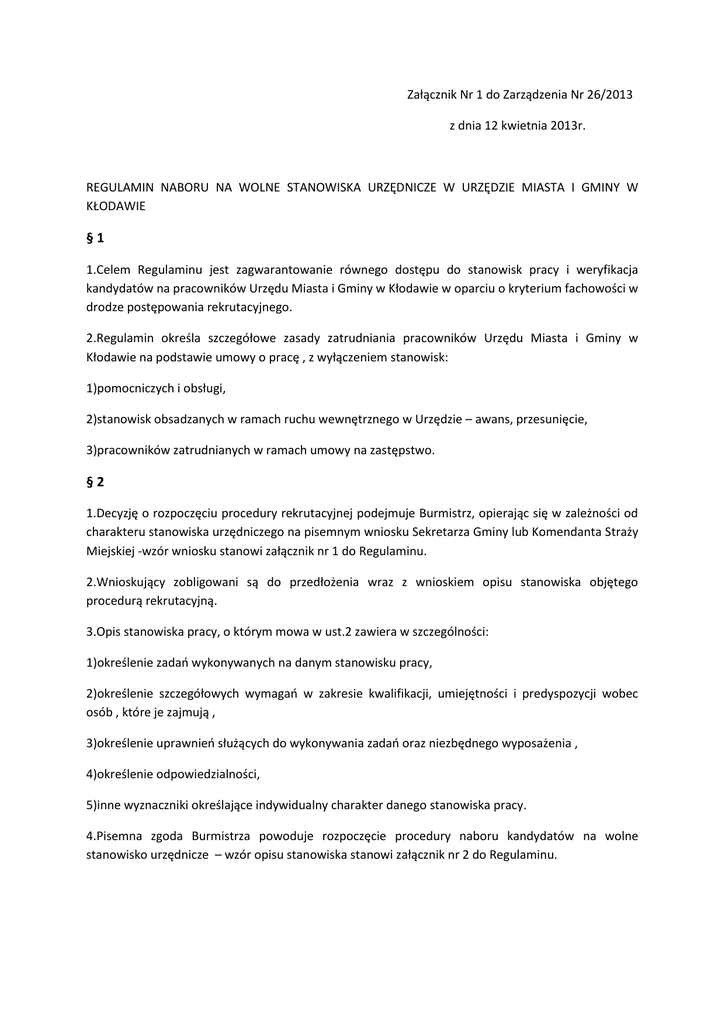 Załącznik Nr 1 do Zarządzenia Nr 26/2013

z dnia 12 kwietnia 2013r.

REGULAMIN NABORU NA WOLNE STANOWISKA URZĘDNICZE W URZĘDZIE MIASTA I GMINY W KŁODAWIE

§ 1

1.Celem Regulaminu jest zagwarantowanie równego dostępu do stanowisk pracy i weryfikacja kandydatów na pracowników Urzędu Miasta i Gminy w Kłodawie w oparciu o kryterium fachowości w drodze postępowania rekrutacyjnego.

2.Regulamin określa szczegółowe zasady zatrudniania pracowników Urzędu Miasta i Gminy w Kłodawie na podstawie umowy o pracę , z wyłączeniem stanowisk:

1)pomocniczych i obsługi,

2)stanowisk obsadzanych w ramach ruchu wewnętrznego w Urzędzie – awans, przesunięcie,

3)pracowników zatrudnianych w ramach umowy na zastępstwo.

§ 2

1.Decyzję o rozpoczęciu procedury rekrutacyjnej podejmuje Burmistrz, opierając się w zależności od charakteru stanowiska urzędniczego na pisemnym wniosku Sekretarza Gminy lub Komendanta Straży Miejskiej -wzór wniosku stanowi załącznik nr 1 do Regulaminu.

2.Wnioskujący zobligowani są do przedłożenia wraz z wnioskiem opisu stanowiska objętego procedurą rekrutacyjną.

3.Opis stanowiska pracy, o którym mowa w ust.2 zawiera w szczególności:

1)określenie zadań wykonywanych na danym stanowisku pracy,

2)określenie szczegółowych wymagań w zakresie kwalifikacji, umiejętności i predyspozycji wobec osób , które je zajmują ,

3)określenie uprawnień służących do wykonywania zadań oraz niezbędnego wyposażenia ,

4)określenie odpowiedzialności,

5)inne wyznaczniki określające indywidualny charakter danego stanowiska pracy.

4.Pisemna zgoda Burmistrza powoduje rozpoczęcie procedury naboru kandydatów na wolne stanowisko urzędnicze – wzór opisu stanowiska stanowi załącznik nr 2 do Regulaminu.